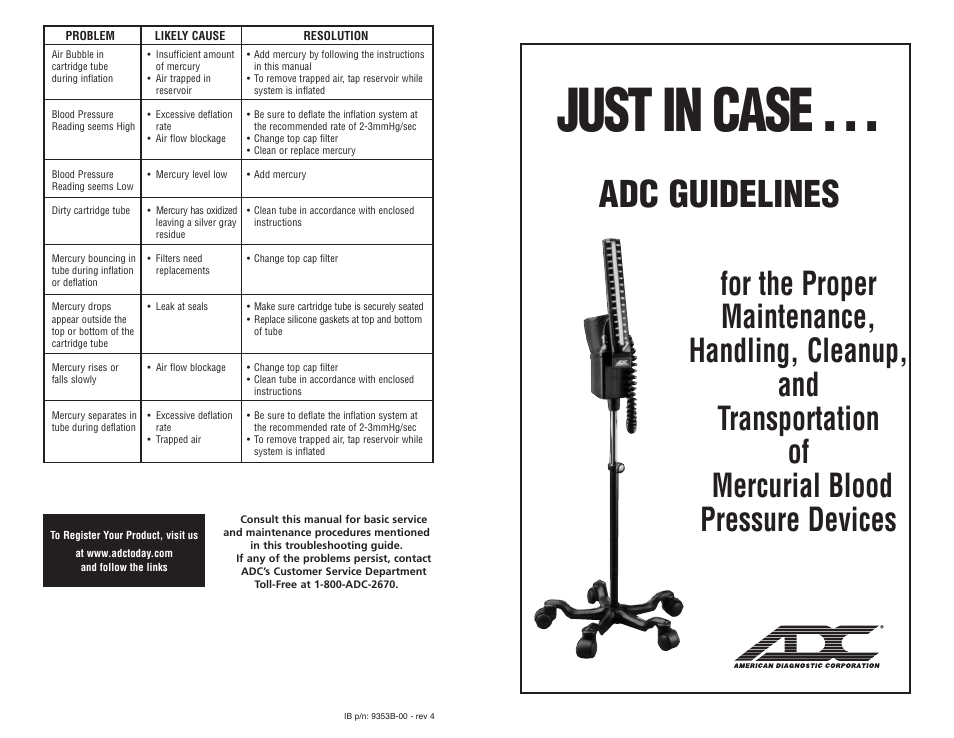 | PROBLEM | LIKELY CAUSE | RESOLUTION |
|---|---|---|
| Air Bubble in cartridge tube during inflation | • Insufficient amount of mercury • Air trapped in reservoir | • Add mercury by following the instructions in this manual • To remove trapped air, tap reservoir while system is inflated |
| Blood Pressure Reading seems High | • Excessive deflation rate • Air flow blockage | • Be sure to deflate the inflation system at the recommended rate of 2-3mmHg/sec • Change top cap filter • Clean or replace mercury |
| Blood Pressure Reading seems Low | • Mercury level low | • Add mercury |
| Dirty cartridge tube | • Mercury has oxidized leaving a silver gray residue | • Clean tube in accordance with enclosed instructions |
| Mercury bouncing in tube during inflation or deflation | • Filters need replacements | • Change top cap filter |
| Mercury drops appear outside the top or bottom of the cartridge tube | • Leak at seals | • Make sure cartridge tube is securely seated • Replace silicone gaskets at top and bottom of tube |
| Mercury rises or falls slowly | • Air flow blockage | • Change top cap filter • Clean tube in accordance with enclosed instructions |
| Mercury separates in tube during deflation | • Excessive deflation rate • Trapped air | • Be sure to deflate the inflation system at the recommended rate of 2-3mmHg/sec • To remove trapped air, tap reservoir while system is inflated |

To Register Your Product, visit us at www.adctoday.com and follow the links

Consult this manual for basic service and maintenance procedures mentioned in this troubleshooting guide. If any of the problems persist, contact ADC's Customer Service Department Toll-Free at 1-800-ADC-2670.

IB p/n: 9353B-00 - rev 4

JUST IN CASE . . .

ADC GUIDELINES

for the Proper Maintenance, Handling, Cleanup, and Transportation of Mercurial Blood Pressure Devices

ADC

ADC®
AMERICAN DIAGNOSTIC CORPORATION